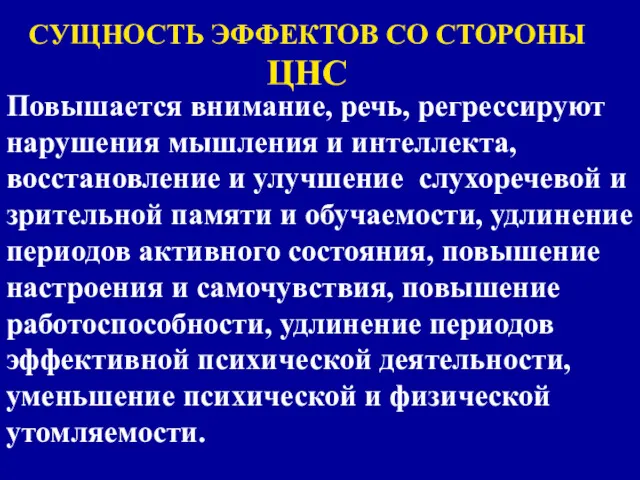 СУЩНОСТЬ ЭФФЕКТОВ СО СТОРОНЫ ЦНС

Повышается внимание, речь, регрессируют нарушения мышления и интеллекта, восстановление и улучшение слухоречевой и зрительной памяти и обучаемости, удлинение периодов активного состояния, повышение настроения и самочувствия, повышение работоспособности, удлинение периодов эффективной психической деятельности, уменьшение психической и физической утомляемости.